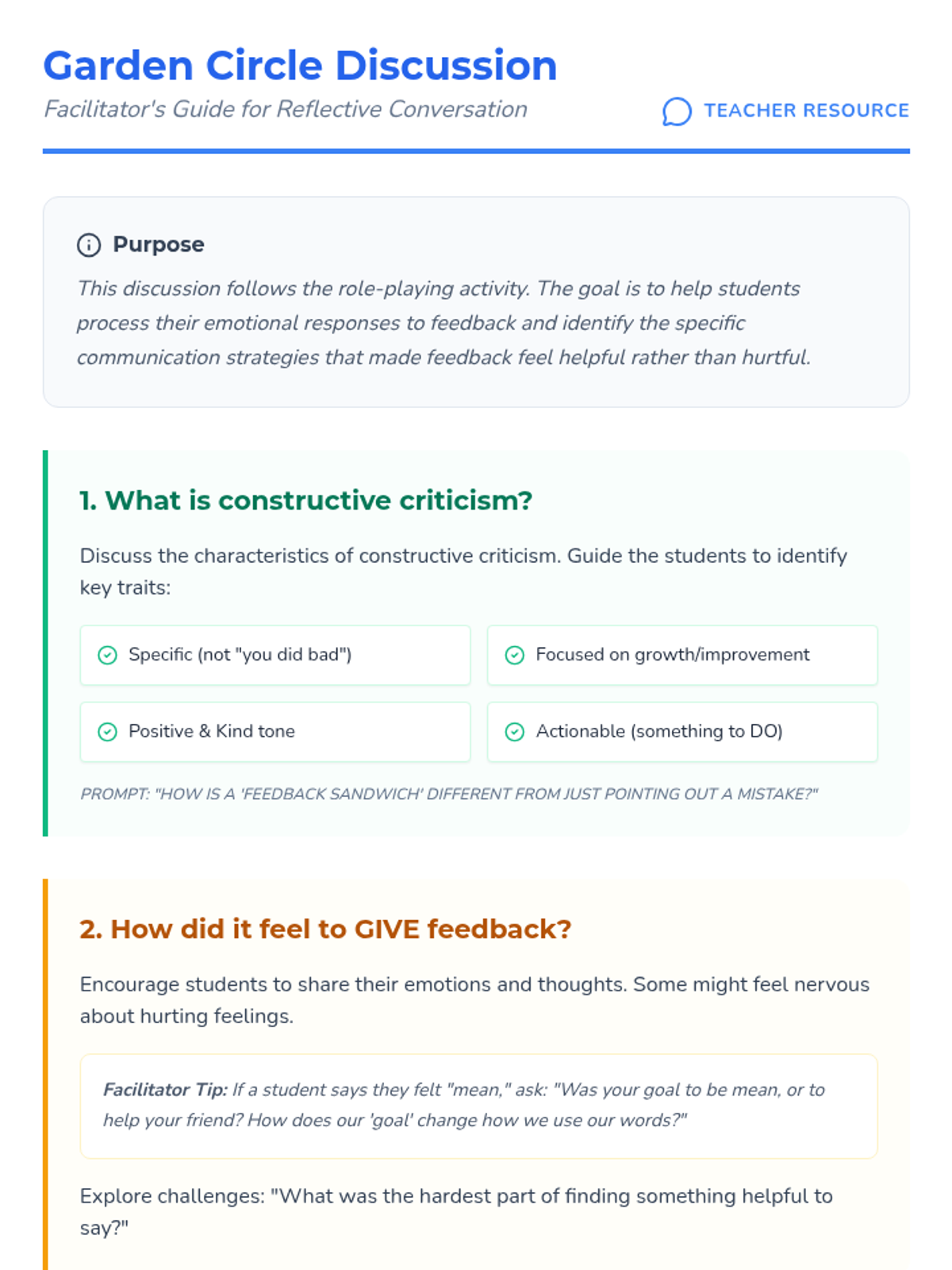 Garden Circle Discussion

Facilitator's Guide for Reflective Conversation

TEACHER RESOURCE

Purpose

This discussion follows the role-playing activity. The goal is to help students process their emotional responses to feedback and identify the specific communication strategies that made feedback feel helpful rather than hurtful.

1. What is constructive criticism?

Discuss the characteristics of constructive criticism. Guide the students to identify key traits:

Specific (not "you did bad")

Focused on growth/improvement

Positive & Kind tone

Actionable (something to DO)

PROMPT: "HOW IS A 'FEEDBACK SANDWICH' DIFFERENT FROM JUST POINTING OUT A MISTAKE?"

2. How did it feel to GIVE feedback?

Encourage students to share their emotions and thoughts. Some might feel nervous about hurting feelings.

Facilitator Tip: If a student says they felt "mean," ask: "Was your goal to be mean, or to help your friend? How does our 'goal' change how we use our words?"

Explore challenges: "What was the hardest part of finding something helpful to say?"